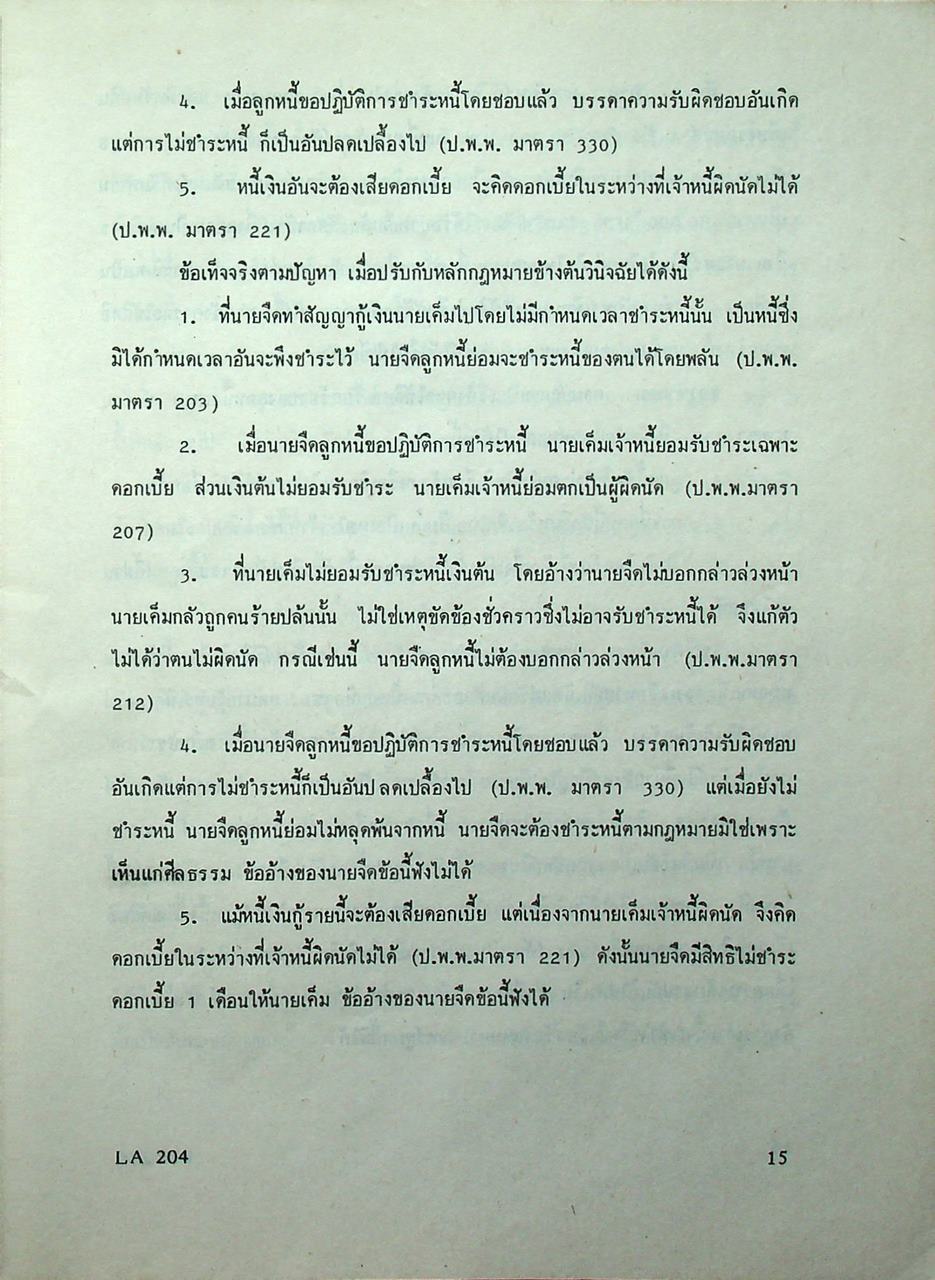 4. เมื่อลูกหนี้ขอปฏิบัติการชำระหนี้โดยชอบแล้ว บรรดาความรับผิดชอบอันเกิดแต่การไม่ชำระหนี้ ก็เป็นอันปลดเปลื้องไป (ป.พ.พ. มาตรา 330)

5. หนี้เงินอันจะต้องเสียดอกเบี้ย จะคิดดอกเบี้ยในระหว่างที่เจ้าหนี้ผิดนัดไม่ได้ (ป.พ.พ. มาตรา 221)

ข้อเท็จจริงตามปัญหา เมื่อปรับกับหลักกฎหมายข้างต้นวินิจฉัยได้ดังนี้

1. ที่นายจืดทำสัญญากู้เงินนายเค็มไปโดยไม่มีกำหนดเวลาชำระหนี้นั้น เป็นหนี้ซึ่งมิได้กำหนดเวลาอันจะพึงชำระไว้ นายจืดลูกหนี้ย่อมจะชำระหนี้ของตนได้โดยพลัน (ป.พ.พ. มาตรา 203)

2. เมื่อนายจืดลูกหนี้ขอปฏิบัติการชำระหนี้ นายเค็มเจ้าหนี้ยอมรับชำระเฉพาะดอกเบี้ย ส่วนเงินต้นไม่ยอมรับชำระ นายเค็มเจ้าหนี้ย่อมตกเป็นผู้ผิดนัด (ป.พ.พ.มาตรา 207)

3. ที่นายเค็มไม่ยอมรับชำระหนี้เงินต้น โดยอ้างว่านายจืดไม่บอกกล่าวล่วงหน้า นายเค็มกลัวถูกคนร้ายปล้นนั้น ไม่ใช่เหตุขัดข้องชั่วคราวซึ่งไม่อาจรับชำระหนี้ได้ จึงแก้ตัวไม่ได้ว่าตนไม่ผิดนัด กรณีเช่นนี้ นายจืดลูกหนี้ไม่ต้องบอกกล่าวล่วงหน้า (ป.พ.พ.มาตรา 212)

4. เมื่อนายจืดลูกหนี้ขอปฏิบัติการชำระหนี้โดยชอบแล้ว บรรดาความรับผิดชอบอันเกิดแต่การไม่ชำระหนี้ก็เป็นอันปลดเปลื้องไป (ป.พ.พ. มาตรา 330) แต่เมื่อยังไม่ชำระหนี้ นายจืดลูกหนี้ย่อมไม่หลุดพ้นจากหนี้ นายจืดจะต้องชำระหนี้ตามกฎหมายมิใช่เพราะเห็นแก่ศีลธรรม ข้ออ้างของนายจืดข้อนี้ฟังไม่ได้

5. แม้หนี้เงินกู้รายนี้จะต้องเสียดอกเบี้ย แต่เนื่องจากนายเค็มเจ้าหนี้ผิดนัด จึงคิดดอกเบี้ยในระหว่างที่เจ้าหนี้ผิดนัดไม่ได้ (ป.พ.พ.มาตรา 221) ดังนั้นนายจืดมีสิทธิไม่ชำระดอกเบี้ย 1 เดือนให้นายเค็ม ข้ออ้างของนายจืดข้อนี้ฟังได้

LA 204

15